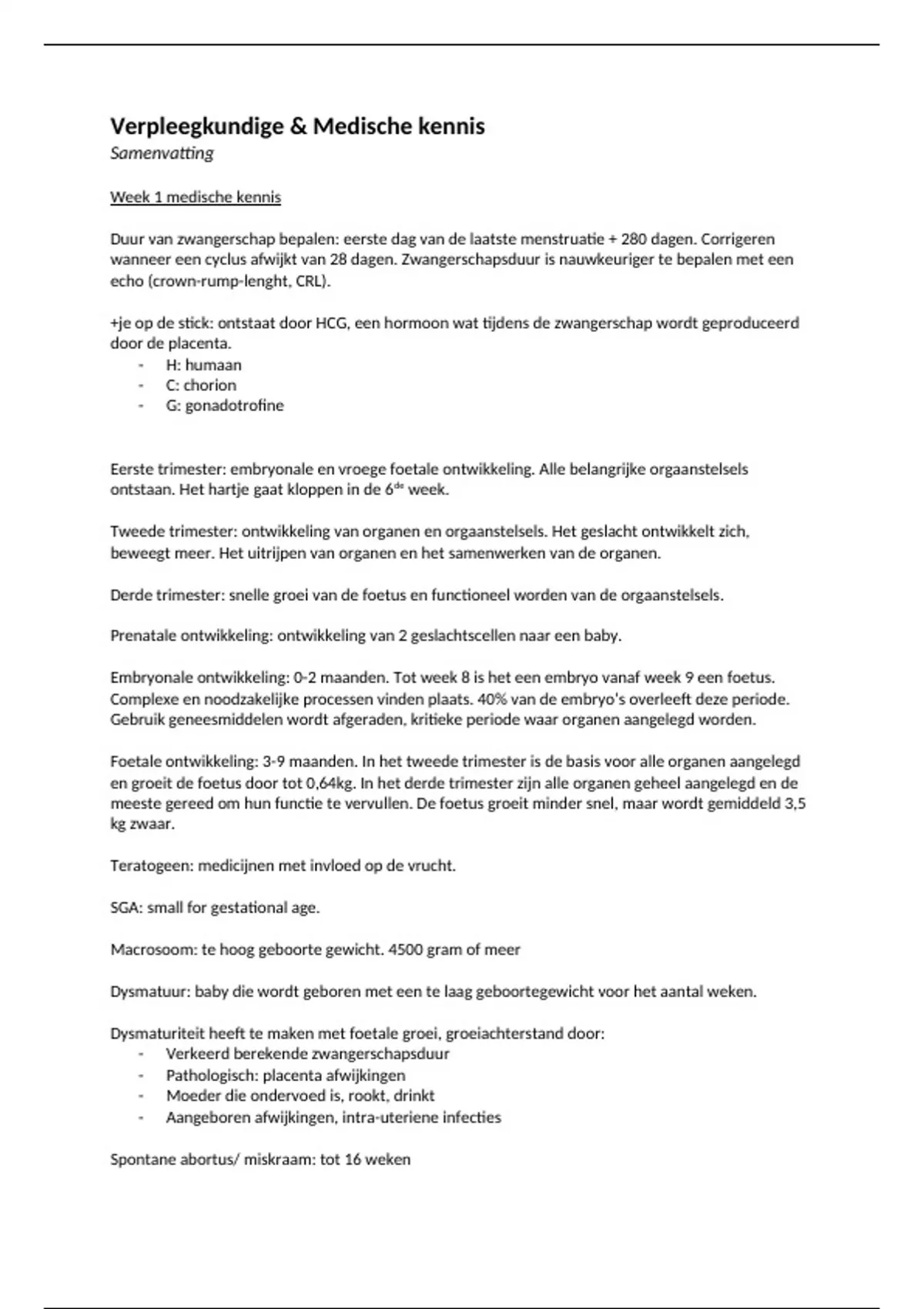 Verpleegkundige & Medische kennis
Samenvatting

Week 1 medische kennis

Duur van zwangerschap bepalen: eerste dag van de laatste menstruatie + 280 dagen. Corrigeren wanneer een cyclus afwijkt van 28 dagen. Zwangerschapsduur is nauwkeuriger te bepalen met een echo (crown-rump-lenght, CRL).

+je op de stick: ontstaat door HCG, een hormoon wat tijdens de zwangerschap wordt geproduceerd door de placenta.
- H: humaan
- C: chorion
- G: gonadotrofine

Eerste trimester: embryonale en vroege foetale ontwikkeling. Alle belangrijke orgaanstelsels ontstaan. Het hartje gaat kloppen in de 6$^{de}$ week.

Tweede trimester: ontwikkeling van organen en orgaanstelsels. Het geslacht ontwikkelt zich, beweegt meer. Het uitrijpen van organen en het samenwerken van de organen.

Derde trimester: snelle groei van de foetus en functioneel worden van de orgaanstelsels.

Prenatale ontwikkeling: ontwikkeling van 2 geslachtscellen naar een baby.

Embryonale ontwikkeling: 0-2 maanden. Tot week 8 is het een embryo vanaf week 9 een foetus. Complexe en noodzakelijke processen vinden plaats. 40% van de embryo's overleeft deze periode. Gebruik geneesmiddelen wordt afgeraden, kritieke periode waar organen aangelegd worden.

Foetale ontwikkeling: 3-9 maanden. In het tweede trimester is de basis voor alle organen aangelegd en groeit de foetus door tot 0,64kg. In het derde trimester zijn alle organen geheel aangelegd en de meeste gereed om hun functie te vervullen. De foetus groeit minder snel, maar wordt gemiddeld 3,5 kg zwaar.

Teratogeen: medicijnen met invloed op de vrucht.

SGA: small for gestational age.

Macrosoom: te hoog geboorte gewicht. 4500 gram of meer

Dysmatuur: baby die wordt geboren met een te laag geboortegewicht voor het aantal weken.

Dysmaturiteit heeft te maken met foetale groei, groeiachterstand door:
- Verkeerd berekende zwangerschapsduur
- Pathologisch: placenta afwijkingen
- Moeder die ondervoed is, rookt, drinkt
- Aangeboren afwijkingen, intra-uteriene infecties

Spontane abortus/ miskraam: tot 16 weken